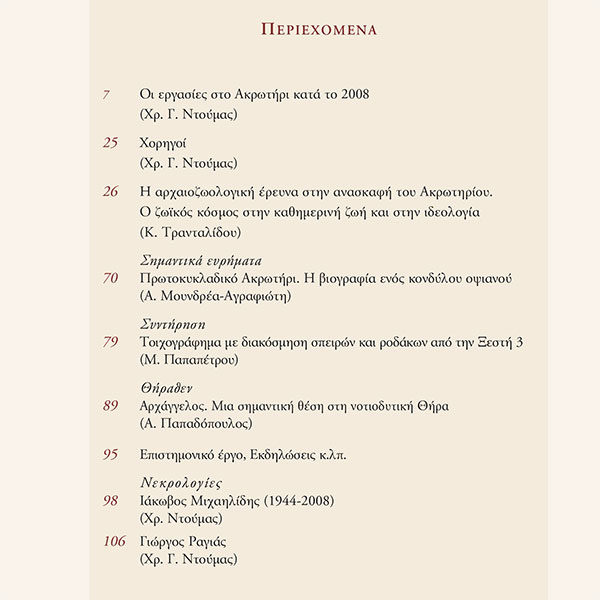 ΠΕΡΙΕΧΟΜΕΝΑ

7 Οι εργασίες στο Ακρωτήρι κατά το 2008
(Χρ. Γ. Ντούμας)

25 Χορηγοί
(Χρ. Γ. Ντούμας)

26 Η αρχαιοζωολογική έρευνα στην ανασκαφή του Ακρωτηρίου. Ο ζωϊκός κόσμος στην καθημερινή ζωή και στην ιδεολογία
(Κ. Τρανταλίδου)

Σημαντικά ευρήματα
70 Πρωτοκυκλαδικό Ακρωτήρι. Η βιογραφία ενός κονδύλου οψιανού
(Α. Μουνδρέα-Αγραφιώτη)

Συντήρηση
79 Τοιχογράφημα με διακόσμηση σπειρών και ροδάκων από την Ξεστή 3
(Μ. Παπαπέτρου)

Θήραθεν
89 Αρχάγγελος. Μια σημαντική θέση στη νοτιοδυτική Θήρα
(Α. Παπαδόπουλος)

95 Επιστημονικό έργο, Εκδηλώσεις κ.λπ.

Νεκρολογίες
98 Ιάκωβος Μιχαηλίδης (1944-2008)
(Χρ. Ντούμας)

106 Γιώργος Ραγιάς
(Χρ. Γ. Ντούμας)